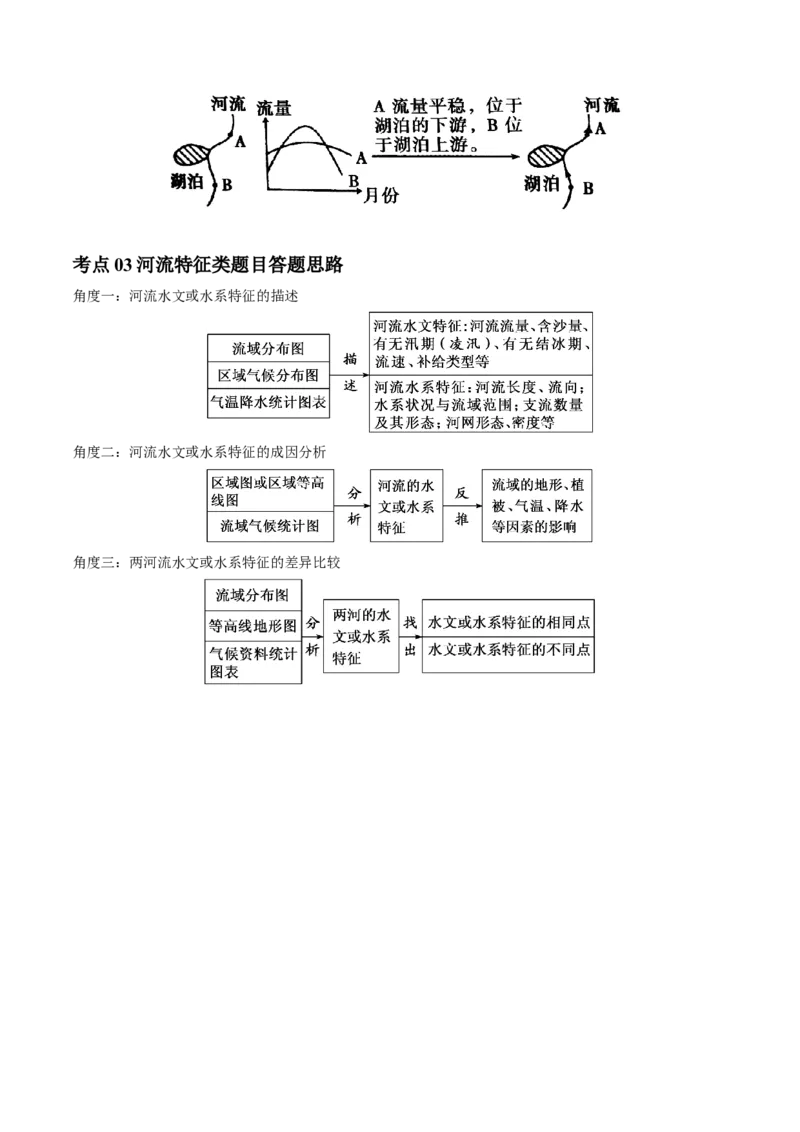 河流 A 湖泊 B 流量 A B 月份 A 流量平稳，位于湖泊的下游，B 位于湖泊上游。 河流 A 湖泊 B

考点 03 河流特征类题目答题思路

角度一：河流水文或水系特征的描述

流域分布图
区域气候分布图
气温降水统计图表
描述
河流水文特征：河流流量、含沙量、有无汛期（凌汛）、有无结冰期、流速、补给类型等
河流水系特征：河流长度、流向；水系状况与流域范围；支流数量及其形态；河网形态、密度等

角度二：河流水文或水系特征的成因分析

区域图或区域等高线图
流域气候统计图
分析
河流的水文或水系特征
反推
流域的地形、植被、气温、降水等因素的影响

角度三：两河流水文或水系特征的差异比较

流域分布图
等高线地形图
气候资料统计图表
分析
两河的水文或水系特征
找出
水文或水系特征的相同点
水文或水系特征的不同点